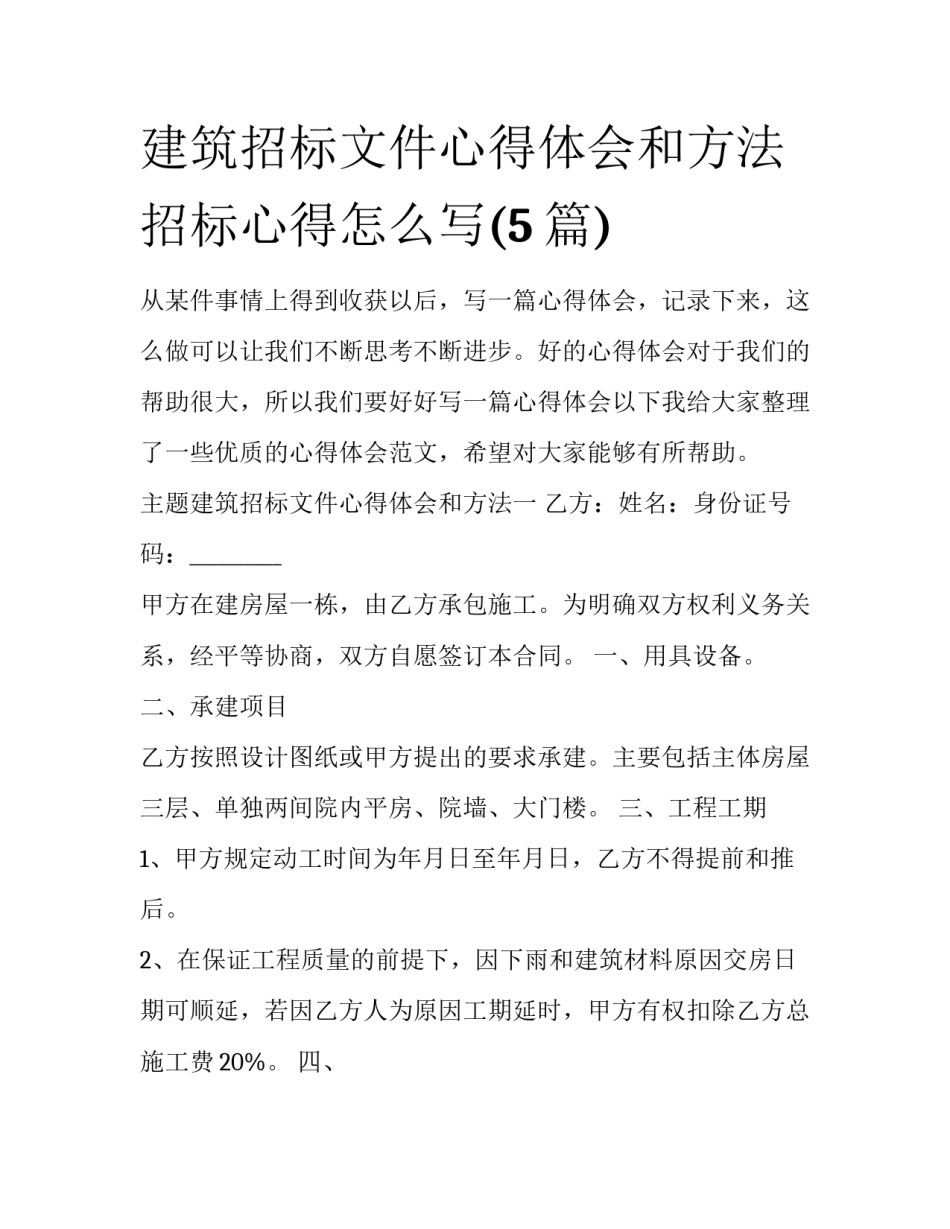 建筑招标文件心得体会和方法 招标心得怎么写(5篇)

从某件事情上得到收获以后，写一篇心得体会，记录下来，这么做可以让我们不断思考不断进步。好的心得体会对于我们的帮助很大，所以我们要好好写一篇心得体会以下我给大家整理了一些优质的心得体会范文，希望对大家能够有所帮助。

主题建筑招标文件心得体会和方法一 乙方：姓名：身份证号码：________

甲方在建房屋一栋，由乙方承包施工。为明确双方权利义务关系，经平等协商，双方自愿签订本合同。 一、用具设备。

二、承建项目

乙方按照设计图纸或甲方提出的要求承建。主要包括主体房屋三层、单独两间院内平房、院墙、大门楼。 三、工程工期

1、甲方规定动工时间为年月日至年月日，乙方不得提前和推后。

2、在保证工程质量的前提下，因下雨和建筑材料原因交房日期可顺延，若因乙方人为原因工期延时，甲方有权扣除乙方总施工费20%。 四、